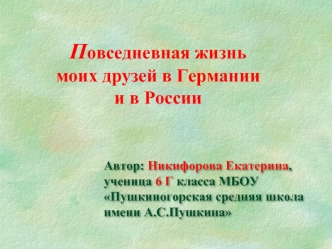 Повседневная жизнь моих друзей в Германии и в России

Автор: Никифорова Екатерина, ученица 6 Г класса МБОУ «Пушкиногорская средняя школа имени А.С.Пушкина»